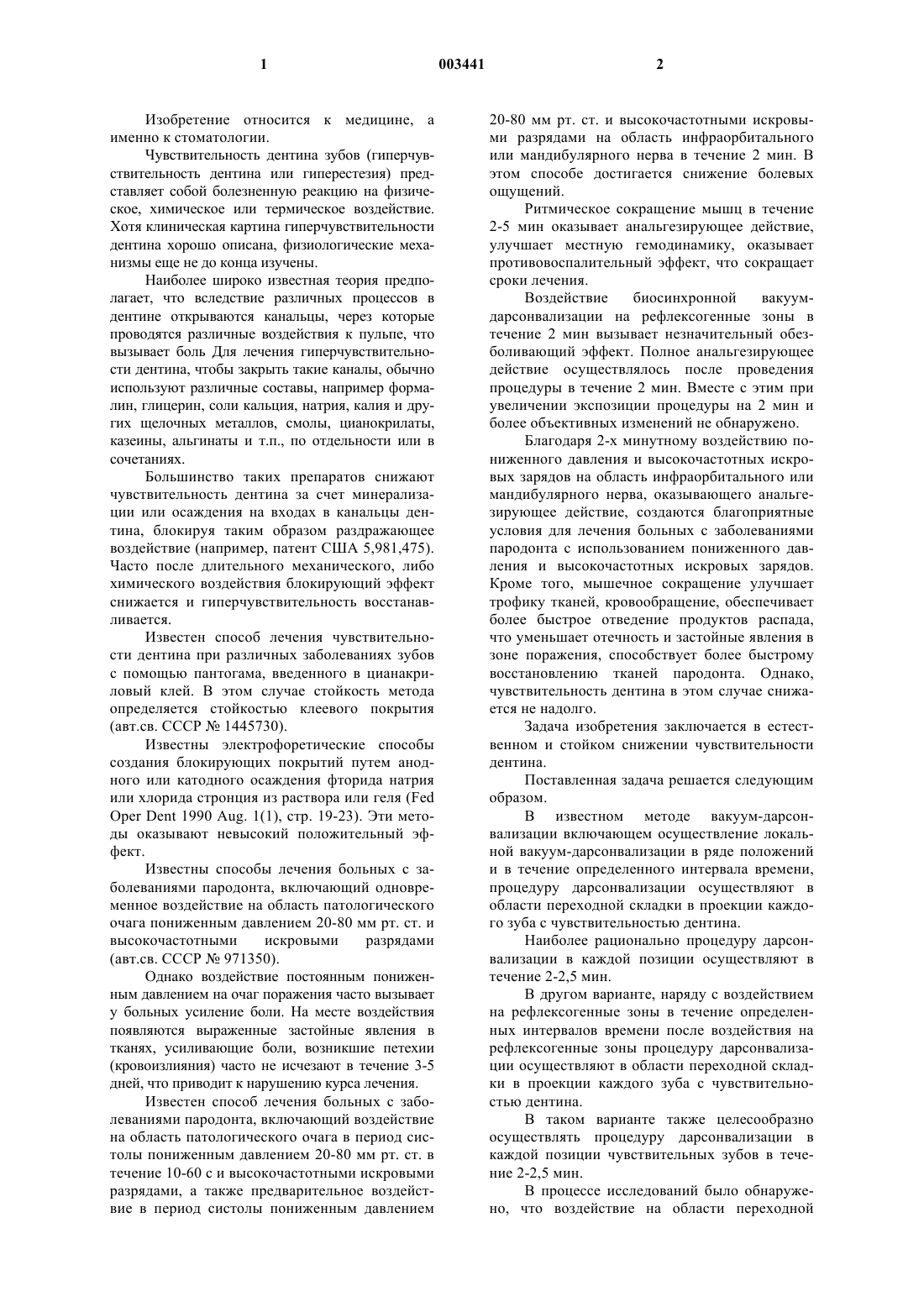 1 003441 2

Изобретение относится к медицине, а именно к стоматологии.

Чувствительность дентина зубов (гиперчувствительность дентина или гиперестезия) представляет собой болезненную реакцию на физическое, химическое или термическое воздействие. Хотя клиническая картина гиперчувствительности дентина хорошо описана, физиологические механизмы еще не до конца изучены.

Наиболее широко известная теория предполагает, что вследствие различных процессов в дентине открываются канальцы, через которые проводятся различные воздействия к пульпе, что вызывает боль Для лечения гиперчувствительности дентина, чтобы закрыть такие каналы, обычно используют различные составы, например формалин, глицерин, соли кальция, натрия, калия и других щелочных металлов, смолы, цианокрилаты, казеины, альгинаты и т.п., по отдельности или в сочетаниях.

Большинство таких препаратов снижают чувствительность дентина за счет минерализации или осаждения на входах в канальцы дентина, блокируя таким образом раздражающее воздействие (например, патент США 5,981,475). Часто после длительного механического, либо химического воздействия блокирующий эффект снижается и гиперчувствительность восстанавливается.

Известен способ лечения чувствительности дентина при различных заболеваниях зубов с помощью пантогама, введенного в цианакриловый клей. В этом случае стойкость метода определяется стойкостью клеевого покрытия (авт.св. СССР № 1445730).

Известны электрофоретические способы создания блокирующих покрытий путем анодного или катодного осаждения фторида натрия или хлорида стронция из раствора или геля (Fed Oper Dent 1990 Aug. 1(1), стр. 19-23). Эти методы оказывают невысокий положительный эффект.

Известны способы лечения больных с заболеваниями пародонта, включающий одновременное воздействие на область патологического очага пониженным давлением 20-80 мм рт. ст. и высокочастотными искровыми разрядами (авт.св. СССР № 971350).

Однако воздействие постоянным пониженным давлением на очаг поражения часто вызывает у больных усиление боли. На месте воздействия появляются выраженные застойные явления в тканях, усиливающие боли, возникшие петехии (кровоизлияния) часто не исчезают в течение 3-5 дней, что приводит к нарушению курса лечения.

Известен способ лечения больных с заболеваниями пародонта, включающий воздействие на область патологического очага в период систолы пониженным давлением 20-80 мм рт. ст. в течение 10-60 с и высокочастотными искровыми разрядами, а также предварительное воздействие в период систолы пониженным давлением 20-80 мм рт. ст. и высокочастотными искровыми разрядами на область инфраорбитального или мандибулярного нерва в течение 2 мин. В этом способе достигается снижение болевых ощущений.

Ритмическое сокращение мышц в течение 2-5 мин оказывает анальгезирующее действие, улучшает местную гемодинамику, оказывает противовоспалительный эффект, что сокращает сроки лечения.

Воздействие биосинхронной вакуум-дарсонвализации на рефлексогенные зоны в течение 2 мин вызывает незначительный обезболивающий эффект. Полное анальгезирующее действие осуществлялось после проведения процедуры в течение 2 мин. Вместе с этим при увеличении экспозиции процедуры на 2 мин и более объективных изменений не обнаружено.

Благодаря 2-х минутному воздействию пониженного давления и высокочастотных искровых зарядов на область инфраорбитального или мандибулярного нерва, оказывающего анальгезирующее действие, создаются благоприятные условия для лечения больных с заболеваниями пародонта с использованием пониженного давления и высокочастотных искровых зарядов. Кроме того, мышечное сокращение улучшает трофику тканей, кровообращение, обеспечивает более быстрое отведение продуктов распада, что уменьшает отечность и застойные явления в зоне поражения, способствует более быстрому восстановлению тканей пародонта. Однако, чувствительность дентина в этом случае снижается не надолго.

Задача изобретения заключается в естественном и стойком снижении чувствительности дентина.

Поставленная задача решается следующим образом.

В известном методе вакуум-дарсонвализации включающем осуществление локальной вакуум-дарсонвализации в ряде положений и в течение определенного интервала времени, процедуру дарсонвализации осуществляют в области переходной складки в проекции каждого зуба с чувствительностью дентина.

Наиболее рационально процедуру дарсонвализации в каждой позиции осуществляют в течение 2-2,5 мин.

В другом варианте, наряду с воздействием на рефлексогенные зоны в течение определенных интервалов времени после воздействия на рефлексогенные зоны процедуру дарсонвализации осуществляют в области переходной складки в проекции каждого зуба с чувствительностью дентина.

В таком варианте также целесообразно осуществлять процедуру дарсонвализации в каждой позиции чувствительных зубов в течение 2-2,5 мин.

В процессе исследований было обнаружено, что воздействие на области переходной